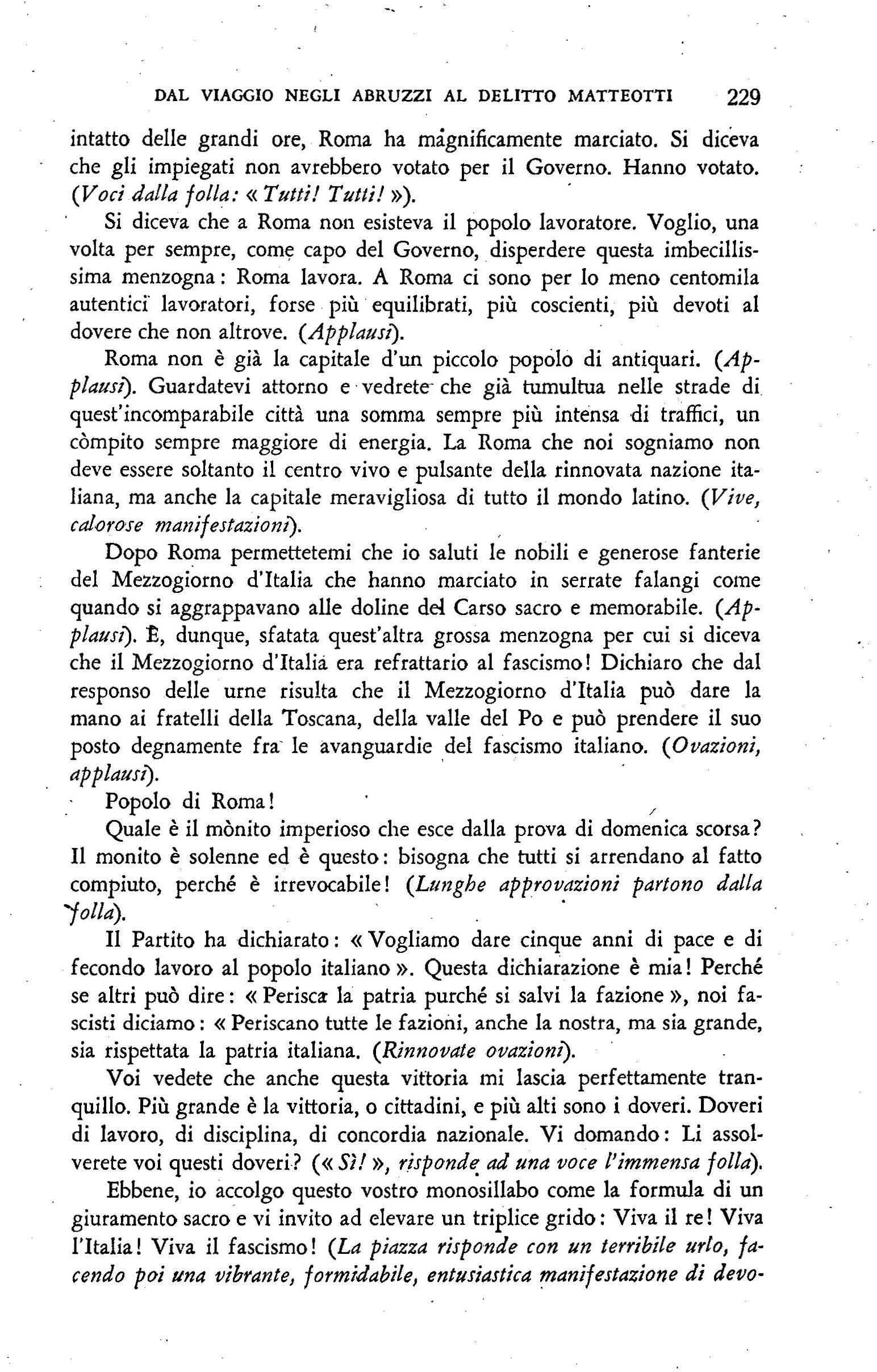 DAL VIAGGIO NEGLI ABRUZZI AL DELITTO MATTEOTTI 229

intatto delle grandi ore, Roma ha magnificamente marciato. Si diceva che gli impiegati non avrebbero votato per il Governo. Hanno votato. (Voci dalla folla: « Tutti! Tutti! »).

Si diceva che a Roma non esisteva il popolo lavoratore. Voglio, una volta per sempre, come capo del Governo, disperdere questa imbecillissima menzogna: Roma lavora. A Roma ci sono per lo meno centomila autentici lavoratori, forse più equilibrati, più coscienti, più devoti al dovere che non altrove. (Applausi).

Roma non è già la capitale d'un piccolo popolo di antiquari. (Applausi). Guardatevi attorno e vedrete che già tumultua nelle strade di quest'incomparabile città una somma sempre più intensa di traffici, un còmpito sempre maggiore di energia. La Roma che noi sogniamo non deve essere soltanto il centro vivo e pulsante della rinnovata nazione italiana, ma anche la capitale meravigliosa di tutto il mondo latino. (Vive, calorose manifestazioni).

Dopo Roma permettetemi che io saluti le nobili e generose fanterie del Mezzogiorno d'Italia che hanno marciato in serrate falangi come quando si aggrappavano alle doline del Carso sacro e memorabile. (Applausi). È, dunque, sfatata quest'altra grossa menzogna per cui si diceva che il Mezzogiorno d'Italia era refrattario al fascismo! Dichiaro che dal responso delle urne risulta che il Mezzogiorno d'Italia può dare la mano ai fratelli della Toscana, della valle del Po e può prendere il suo posto degnamente fra le avanguardie del fascismo italiano. (Ovazioni, applausi).

Popolo di Roma!

Quale è il mònito imperioso che esce dalla prova di domenica scorsa? Il monito è solenne ed è questo: bisogna che tutti si arrendano al fatto compiuto, perché è irrevocabile! (Lunghe approvazioni partono dalla folla).

Il Partito ha dichiarato: « Vogliamo dare cinque anni di pace e di fecondo lavoro al popolo italiano ». Questa dichiarazione è mia! Perché se altri può dire: « Perisca la patria purché si salvi la fazione », noi fascisti diciamo: « Periscano tutte le fazioni, anche la nostra, ma sia grande, sia rispettata la patria italiana. (Rinnovate ovazioni).

Voi vedete che anche questa vittoria mi lascia perfettamente tranquillo. Più grande è la vittoria, o cittadini, e più alti sono i doveri. Doveri di lavoro, di disciplina, di concordia nazionale. Vi domando: Li assolverete voi questi doveri? (« Sì! », risponde ad una voce l'immensa folla).

Ebbene, io accolgo questo vostro monosillabo come la formula di un giuramento sacro e vi invito ad elevare un triplice grido: Viva il re! Viva l'Italia! Viva il fascismo! (La piazza risponde con un terribile urlo, facendo poi una vibrante, formidabile, entusiastica manifestazione di devo-